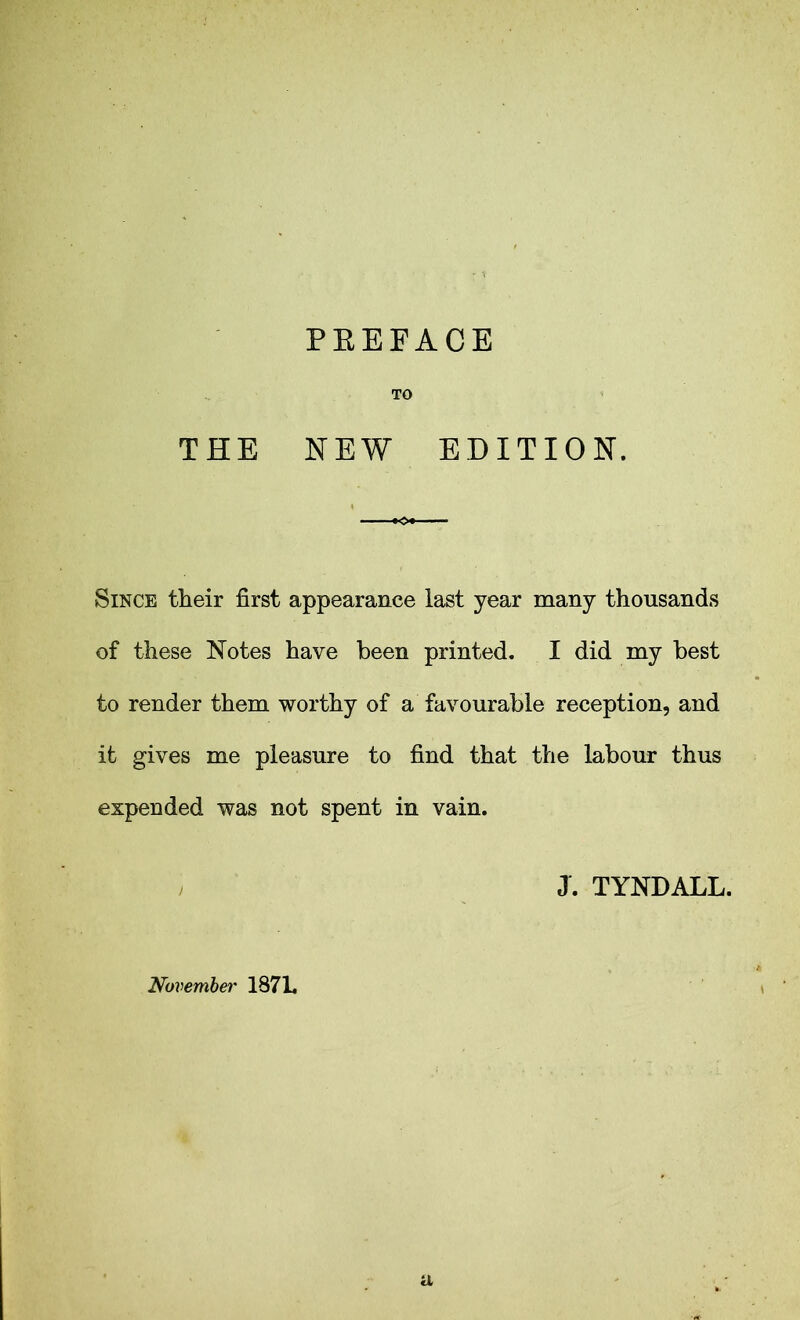 PREFACE

TO

THE NEW EDITION.

Since their first appearance last year many thousands of these Notes have been printed. I did my best to render them worthy of a favourable reception, and it gives me pleasure to find that the labour thus expended was not spent in vain.

J. TYNDALL.

November 1871.

a